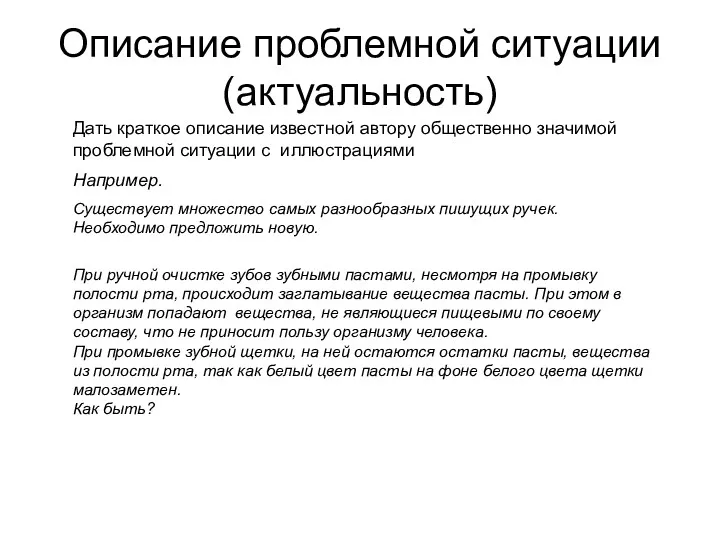 Описание проблемной ситуации (актуальность)

Дать краткое описание известной автору общественно значимой проблемной ситуации с иллюстрациями

Например.

Существует множество самых разнообразных пишущих ручек. Необходимо предложить новую.

При ручной очистке зубов зубными пастами, несмотря на промывку полости рта, происходит заглатывание вещества пасты. При этом в организм попадают вещества, не являющиеся пищевыми по своему составу, что не приносит пользу организму человека.
При промывке зубной щетки, на ней остаются остатки пасты, вещества из полости рта, так как белый цвет пасты на фоне белого цвета щетки малозаметен.
Как быть?